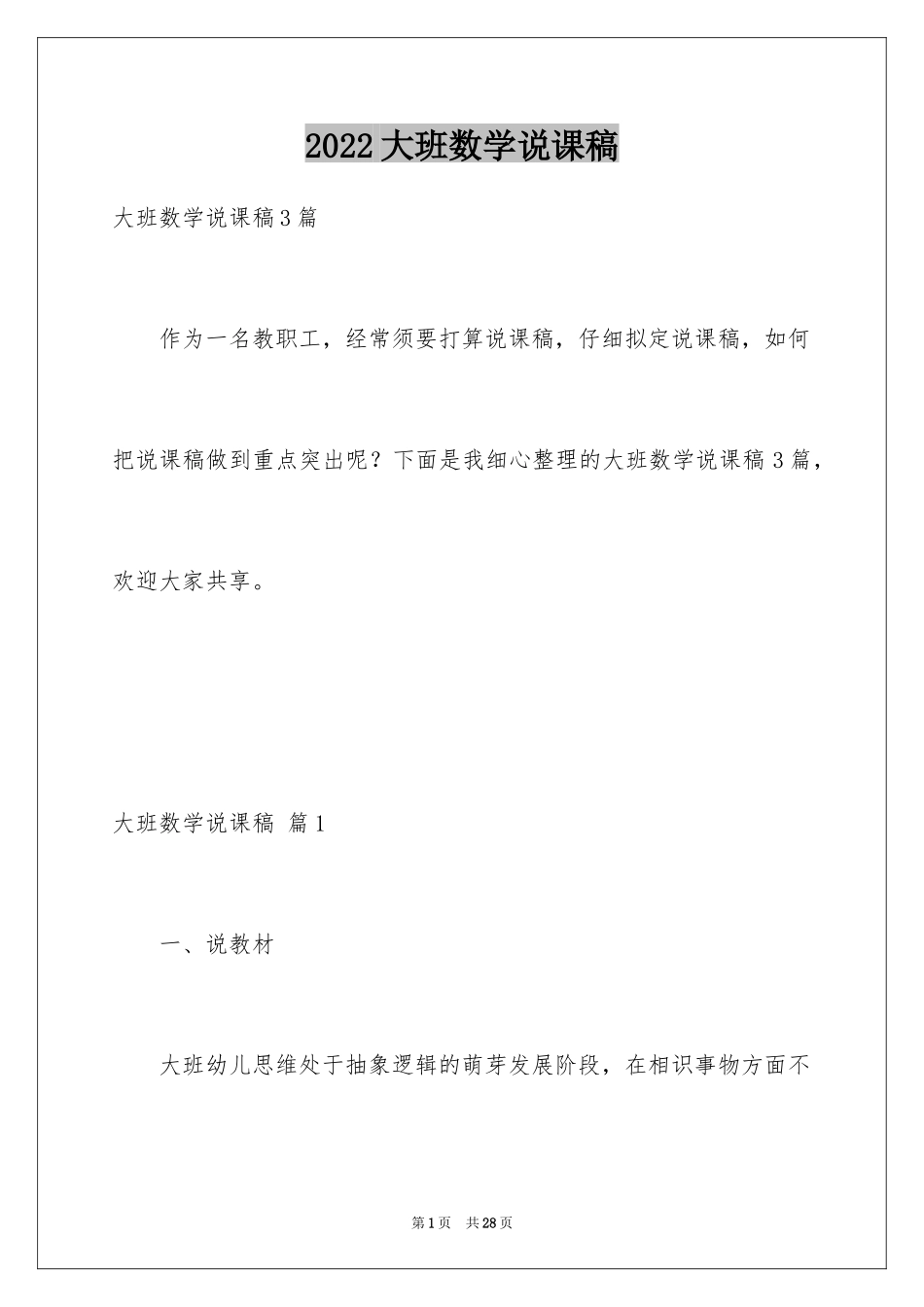 2022大班数学说课稿

大班数学说课稿3篇

作为一名教职工，经常须要打算说课稿，仔细拟定说课稿，如何把说课稿做到重点突出呢？下面是我细心整理的大班数学说课稿3篇，欢迎大家共享。

大班数学说课稿 篇1

一、说教材

大班幼儿思维处于抽象逻辑的萌芽发展阶段，在相识事物方面不

第1页 共28页